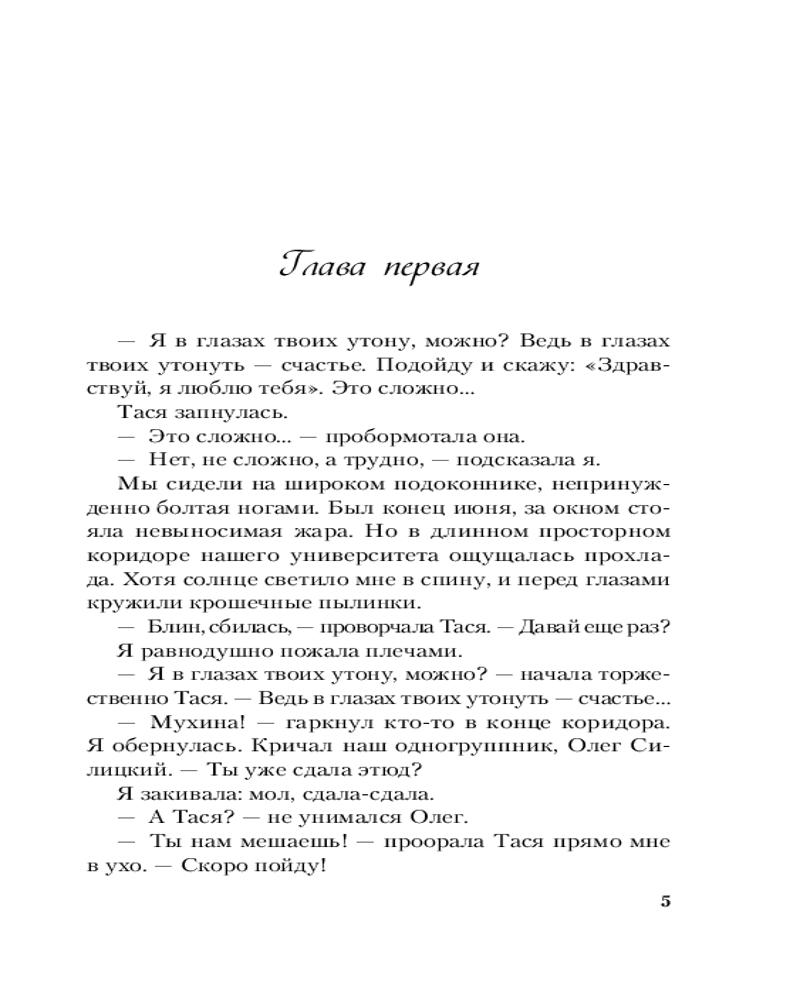 Глава первая

— Я в глазах твоих утону, можно? Ведь в глазах твоих утонуть — счастье. Подойду и скажу: «Здравствуй, я люблю тебя». Это сложно...

Тася запнулась.

— Это сложно... — пробормотала она.

— Нет, не сложно, а трудно, — подсказала я.

Мы сидели на широком подоконнике, непринужденно болтая ногами. Был конец июня, за окном стояла невыносимая жара. Но в длинном просторном коридоре нашего университета ощущалась прохлада. Хотя солнце светило мне в спину, и перед глазами кружили крошечные пылинки.

— Блин, сбилась, — проворчала Тася. — Давай еще раз?

Я равнодушно пожала плечами.

— Я в глазах твоих утону, можно? — начала торжественно Тася. — Ведь в глазах твоих утонуть — счастье...

— Мухина! — гаркнул кто-то в конце коридора. Я обернулась. Кричал наш одногруппник, Олег Силицкий. — Ты уже сдала этюд?

Я закивала: мол, сдала-сдала.

— А Тася? — не унимался Олег.

— Ты нам мешаешь! — проорала Тася прямо мне в ухо. — Скоро пойду!

5